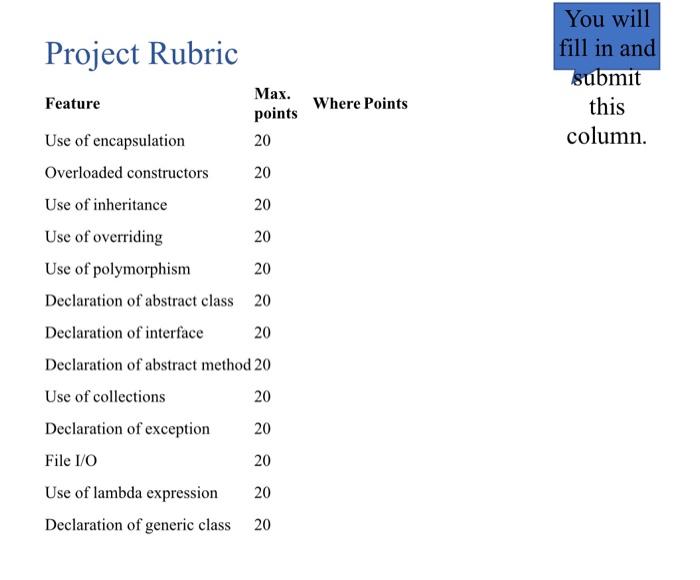 Project Rubric

You will fill in and submit this column.

| Feature | Max. points | Where Points |
|---|---|---|
| Use of encapsulation | 20 | |
| Overloaded constructors | 20 | |
| Use of inheritance | 20 | |
| Use of overriding | 20 | |
| Use of polymorphism | 20 | |
| Declaration of abstract class | 20 | |
| Declaration of interface | 20 | |
| Declaration of abstract method | 20 | |
| Use of collections | 20 | |
| Declaration of exception | 20 | |
| File I/O | 20 | |
| Use of lambda expression | 20 | |
| Declaration of generic class | 20 | |